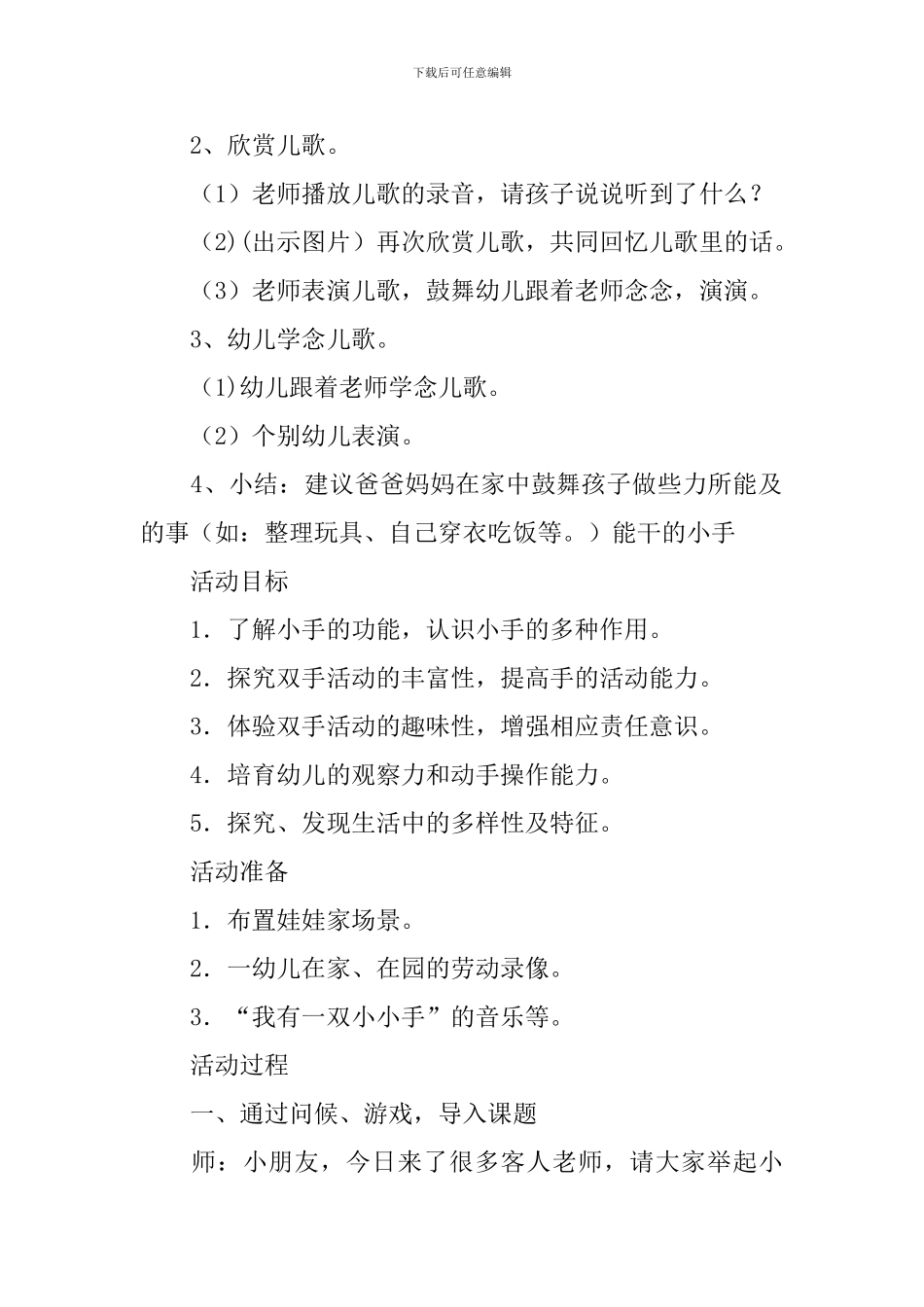 下载后可任意编辑

2、欣赏儿歌。

（1）老师播放儿歌的录音，请孩子说说听到了什么？

(2)(出示图片）再次欣赏儿歌，共同回忆儿歌里的话。

（3）老师表演儿歌，鼓舞幼儿跟着老师念念，演演。

3、幼儿学念儿歌。

(1)幼儿跟着老师学念儿歌。

（2）个别幼儿表演。

4、小结：建议爸爸妈妈在家中鼓舞孩子做些力所能及的事（如：整理玩具、自己穿衣吃饭等。）能干的小手

活动目标

1．了解小手的功能，认识小手的多种作用。

2．探究双手活动的丰富性，提高手的活动能力。

3．体验双手活动的趣味性，增强相应责任意识。

4．培育幼儿的观察力和动手操作能力。

5．探究、发现生活中的多样性及特征。

活动准备

1．布置娃娃家场景。

2．一幼儿在家、在园的劳动录像。

3．“我有一双小小手”的音乐等。

活动过程

一、通过问候、游戏，导入课题

师：小朋友，今日来了很多客人老师，请大家举起小